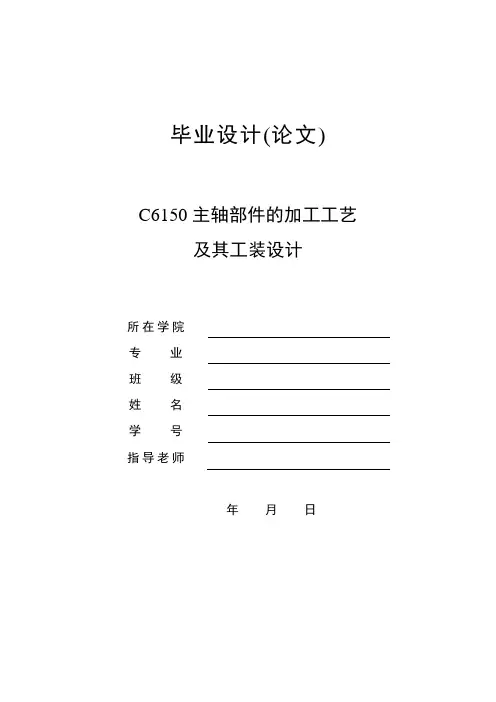 毕业设计(论文)

C6150 主轴部件的加工工艺
及其工装设计

所在学院
专　　业
班　　级
姓　　名
学　　号
指导老师

年　　月　　日